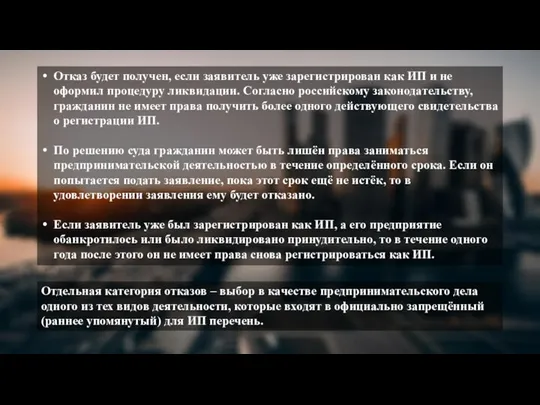 • Отказ будет получен, если заявитель уже зарегистрирован как ИП и не оформил процедуру ликвидации. Согласно российскому законодательству, гражданин не имеет права получить более одного действующего свидетельства о регистрации ИП.

• По решению суда гражданин может быть лишён права заниматься предпринимательской деятельностью в течение определённого срока. Если он попытается подать заявление, пока этот срок ещё не истёк, то в удовлетворении заявления ему будет отказано.

• Если заявитель уже был зарегистрирован как ИП, а его предприятие обанкротилось или было ликвидировано принудительно, то в течение одного года после этого он не имеет права снова регистрироваться как ИП.

Отдельная категория отказов – выбор в качестве предпринимательского дела одного из тех видов деятельности, которые входят в официально запрещённый (раннее упомянутый) для ИП перечень.